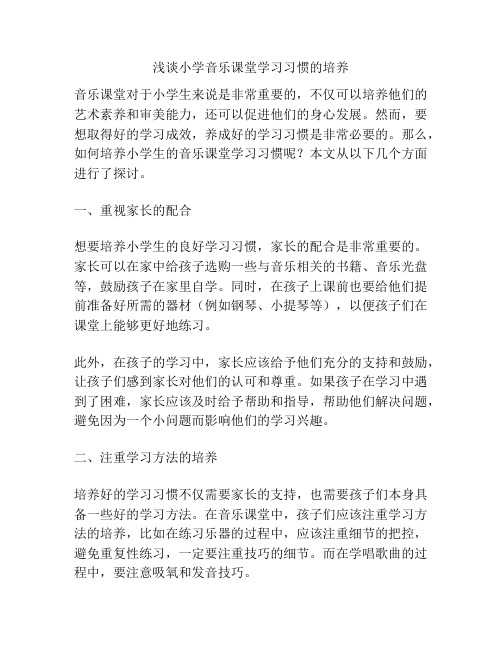 浅谈小学音乐课堂学习习惯的培养

音乐课堂对于小学生来说是非常重要的，不仅可以培养他们的艺术素养和审美能力，还可以促进他们的身心发展。然而，要想取得好的学习成效，养成好的学习习惯是非常必要的。那么，如何培养小学生的音乐课堂学习习惯呢？本文从以下几个方面进行了探讨。

一、重视家长的配合

想要培养小学生的良好学习习惯，家长的配合是非常重要的。家长可以在家中给孩子选购一些与音乐相关的书籍、音乐光盘等，鼓励孩子在家里自学。同时，在孩子上课前也要给他们提前准备好所需的器材（例如钢琴、小提琴等），以便孩子们在课堂上能够更好地练习。

此外，在孩子的学习中，家长应该给予他们充分的支持和鼓励，让孩子们感到家长对他们的认可和尊重。如果孩子在学习中遇到了困难，家长应该及时给予帮助和指导，帮助他们解决问题，避免因为一个小问题而影响他们的学习兴趣。

二、注重学习方法的培养

培养好的学习习惯不仅需要家长的支持，也需要孩子们本身具备一些好的学习方法。在音乐课堂中，孩子们应该注重学习方法的培养，比如在练习乐器的过程中，应该注重细节的把控，避免重复性练习，一定要注重技巧的细节。而在学唱歌曲的过程中，要注意吸氧和发音技巧。